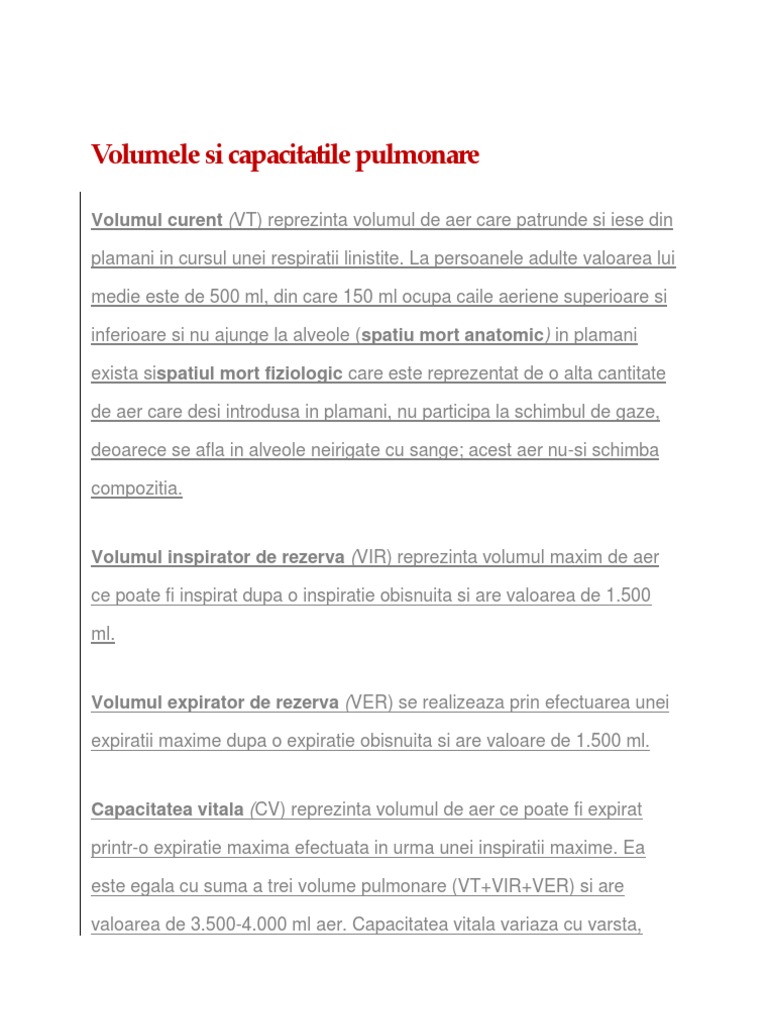 Volumele si capacitatile pulmonare

Volumul curent (VT) reprezinta volumul de aer care patrunde si iese din plamani in cursul unei respiratii linistite. La persoanele adulte valoarea lui medie este de 500 ml, din care 150 ml ocupa caile aeriene superioare si inferioare si nu ajunge la alveole (spatiu mort anatomic) in plamani exista sispatiul mort fiziologic care este reprezentat de o alta cantitate de aer care desi introdusa in plamani, nu participa la schimbul de gaze, deoarece se afla in alveole neirigate cu sange; acest aer nu-si schimba compozitia.

Volumul inspirator de rezerva (VIR) reprezinta volumul maxim de aer ce poate fi inspirat dupa o inspiratie obisnuita si are valoarea de 1.500 ml.

Volumul expirator de rezerva (VER) se realizeaza prin efectuarea unei expiratii maxime dupa o expiratie obisnuita si are valoare de 1.500 ml.

Capacitatea vitala (CV) reprezinta volumul de aer ce poate fi expirat printr-o expiratie maxima efectuata in urma unei inspiratii maxime. Ea este egala cu suma a trei volume pulmonare (VT+VIR+VER) si are valoarea de 3.500-4.000 ml aer. Capacitatea vitala variaza cu varsta,